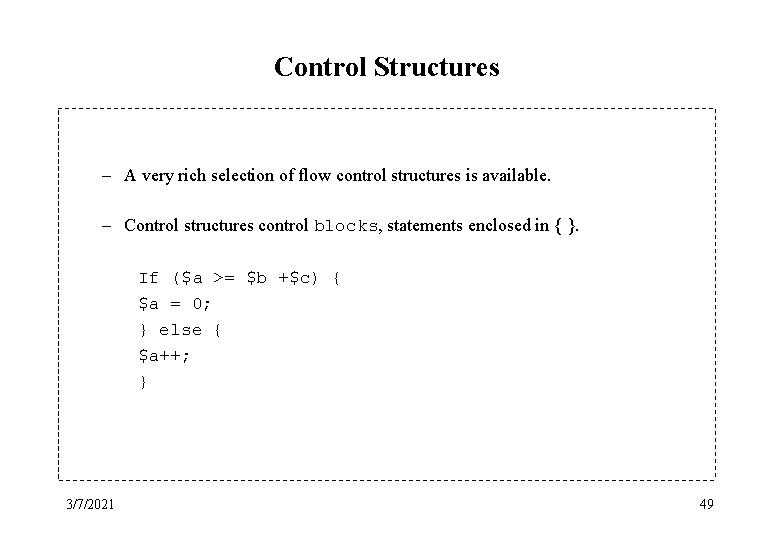 Control Structures

– A very rich selection of flow control structures is available.

– Control structures control blocks, statements enclosed in { }.

If ($a >= $b +$c) {
$a = 0;
} else {
$a++;
}

3/7/2021

49